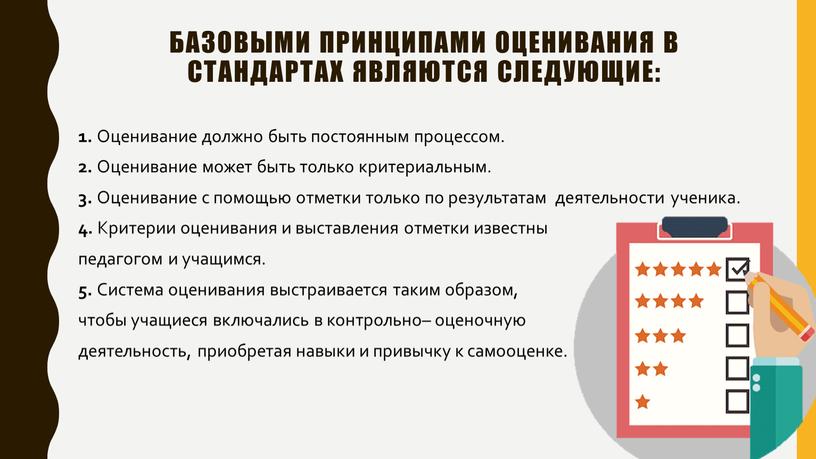 БАЗОВЫМИ ПРИНЦИПАМИ ОЦЕНИВАНИЯ В СТАНДАРТАХ ЯВЛЯЮТСЯ СЛЕДУЮЩИЕ:

1. Оценивание должно быть постоянным процессом.
2. Оценивание может быть только критериальным.
3. Оценивание с помощью отметки только по результатам деятельности ученика.
4. Критерии оценивания и выставления отметки известны педагогом и учащимся.
5. Система оценивания выстраивается таким образом, чтобы учащиеся включались в контрольно– оценочную деятельность, приобретая навыки и привычку к самооценке.